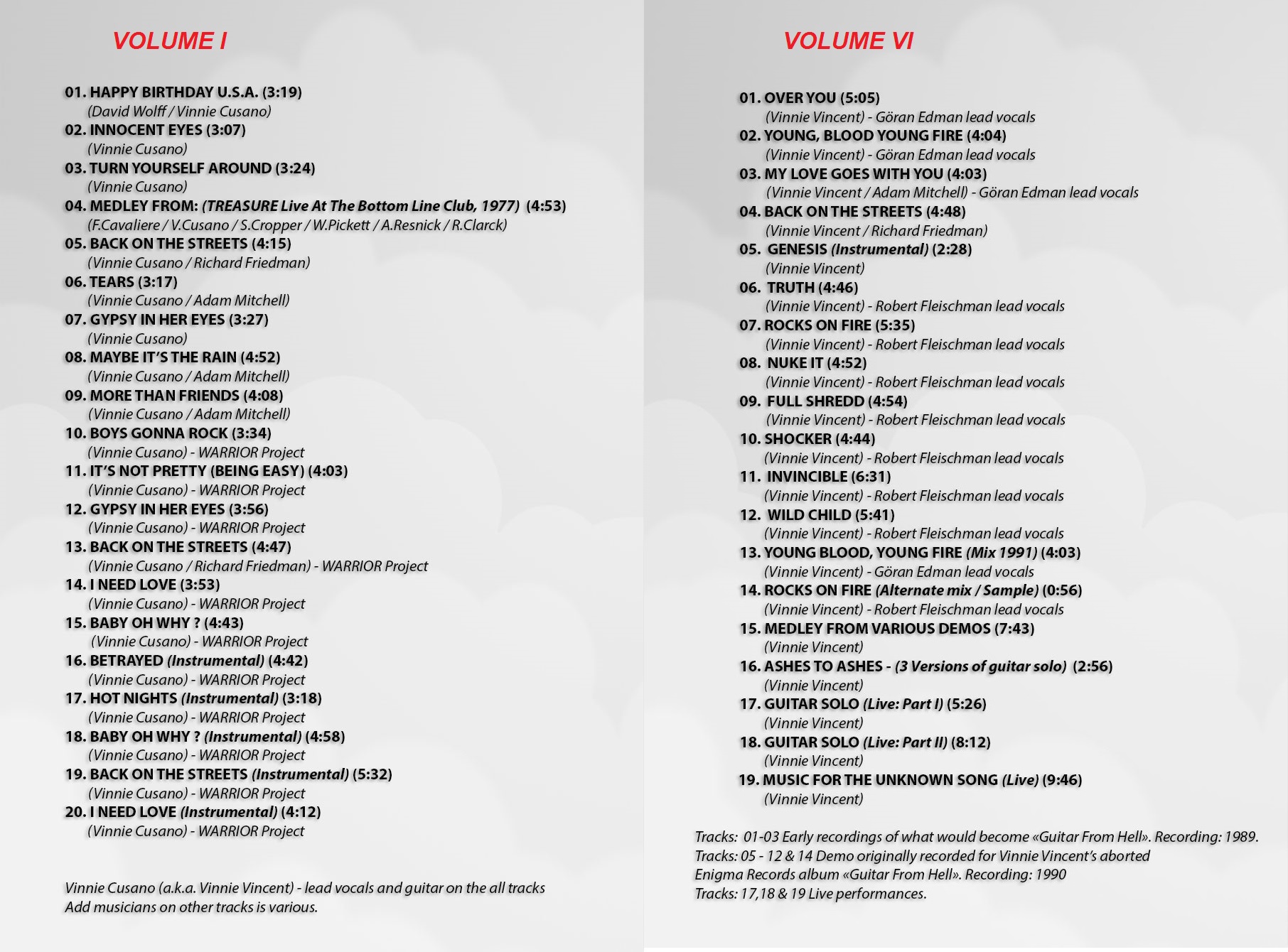 VOLUME I

01. HAPPY BIRTHDAY U.S.A. (3:19)
(David Wolff / Vinnie Cusano)
02. INNOCENT EYES (3:07)
(Vinnie Cusano)
03. TURN YOURSELF AROUND (3:24)
(Vinnie Cusano)
04. MEDLEY FROM: (TREASURE Live At The Bottom Line Club, 1977) (4:53)
(F.Cavaliere / V.Cusano / S.Cropper / W.Pickett / A.Resnick / R.Clarck)
05. BACK ON THE STREETS (4:15)
(Vinnie Cusano / Richard Friedman)
06. TEARS (3:17)
(Vinnie Cusano / Adam Mitchell)
07. GYPSY IN HER EYES (3:27)
(Vinnie Cusano)
08. MAYBE IT'S THE RAIN (4:52)
(Vinnie Cusano / Adam Mitchell)
09. MORE THAN FRIENDS (4:08)
(Vinnie Cusano / Adam Mitchell)
10. BOYS GONNA ROCK (3:34)
(Vinnie Cusano) - WARRIOR Project
11. IT'S NOT PRETTY (BEING EASY) (4:03)
(Vinnie Cusano) - WARRIOR Project
12. GYPSY IN HER EYES (3:56)
(Vinnie Cusano) - WARRIOR Project
13. BACK ON THE STREETS (4:47)
(Vinnie Cusano / Richard Friedman) - WARRIOR Project
14. I NEED LOVE (3:53)
(Vinnie Cusano) - WARRIOR Project
15. BABY OH WHY ? (4:43)
(Vinnie Cusano) - WARRIOR Project
16. BETRAYED (Instrumental) (4:42)
(Vinnie Cusano) - WARRIOR Project
17. HOT NIGHTS (Instrumental) (3:18)
(Vinnie Cusano) - WARRIOR Project
18. BABY OH WHY ? (Instrumental) (4:58)
(Vinnie Cusano) - WARRIOR Project
19. BACK ON THE STREETS (Instrumental) (5:32)
(Vinnie Cusano) - WARRIOR Project
20. I NEED LOVE (Instrumental) (4:12)
(Vinnie Cusano) - WARRIOR Project

Vinnie Cusano (a.k.a. Vinnie Vincent) - lead vocals and guitar on the all tracks
Add musicians on other tracks is various.

VOLUME VI

01. OVER YOU (5:05)
(Vinnie Vincent) - Göran Edman lead vocals
02. YOUNG, BLOOD YOUNG FIRE (4:04)
(Vinnie Vincent) - Göran Edman lead vocals
03. MY LOVE GOES WITH YOU (4:03)
(Vinnie Vincent / Adam Mitchell) - Göran Edman lead vocals
04. BACK ON THE STREETS (4:48)
(Vinnie Vincent / Richard Friedman)
05. GENESIS (Instrumental) (2:28)
(Vinnie Vincent)
06. TRUTH (4:46)
(Vinnie Vincent) - Robert Fleischman lead vocals
07. ROCKS ON FIRE (5:35)
(Vinnie Vincent) - Robert Fleischman lead vocals
08. NUKE IT (4:52)
(Vinnie Vincent) - Robert Fleischman lead vocals
09. FULL SHREDD (4:54)
(Vinnie Vincent) - Robert Fleischman lead vocals
10. SHOCKER (4:44)
(Vinnie Vincent) - Robert Fleischman lead vocals
11. INVINCIBLE (6:31)
(Vinnie Vincent) - Robert Fleischman lead vocals
12. WILD CHILD (5:41)
(Vinnie Vincent) - Robert Fleischman lead vocals
13. YOUNG BLOOD, YOUNG FIRE (Mix 1991) (4:03)
(Vinnie Vincent) - Göran Edman lead vocals
14. ROCKS ON FIRE (Alternate mix / Sample) (0:56)
(Vinnie Vincent) - Robert Fleischman lead vocals
15. MEDLEY FROM VARIOUS DEMOS (7:43)
(Vinnie Vincent)
16. ASHES TO ASHES - (3 Versions of guitar solo) (2:56)
(Vinnie Vincent)
17. GUITAR SOLO (Live: Part I) (5:26)
(Vinnie Vincent)
18. GUITAR SOLO (Live: Part II) (8:12)
(Vinnie Vincent)
19. MUSIC FOR THE UNKNOWN SONG (Live) (9:46)
(Vinnie Vincent)

Tracks: 01-03 Early recordings of what would become «Guitar From Hell». Recording: 1989.
Tracks: 05 - 12 & 14 Demo originally recorded for Vinnie Vincent's aborted Enigma Records album «Guitar From Hell». Recording: 1990
Tracks: 17,18 & 19 Live performances.